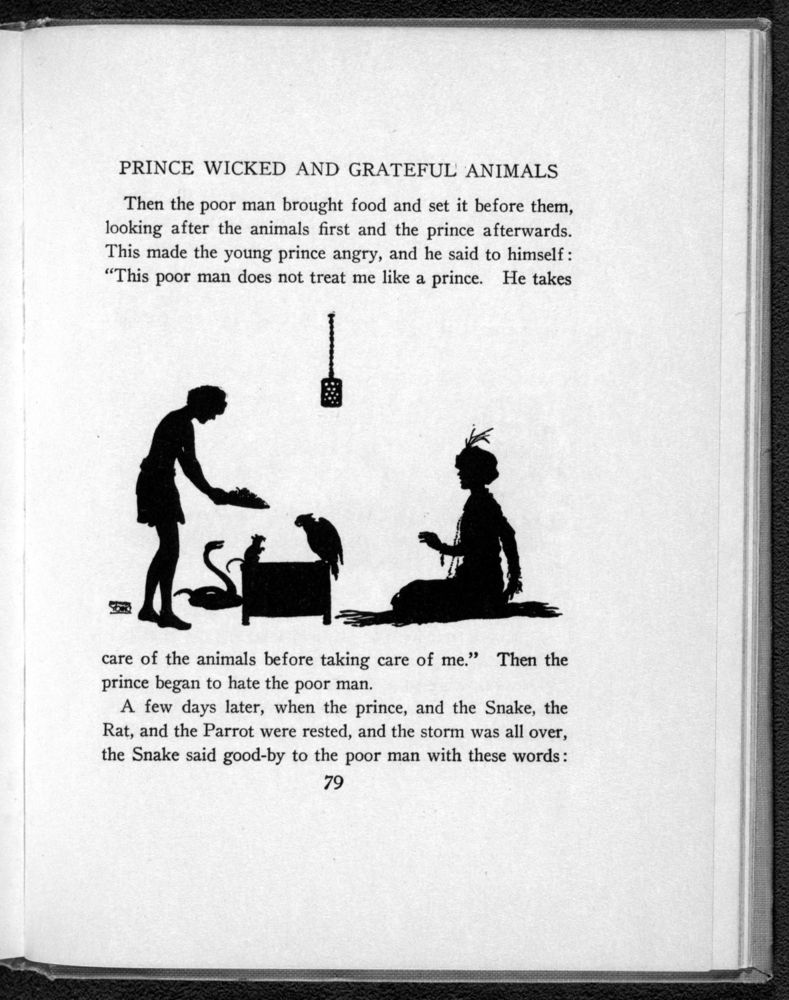 PRINCE WICKED AND GRATEFUL ANIMALS

Then the poor man brought food and set it before them, looking after the animals first and the prince afterwards. This made the young prince angry, and he said to himself: "This poor man does not treat me like a prince. He takes care of the animals before taking care of me." Then the prince began to hate the poor man.

A few days later, when the prince, and the Snake, the Rat, and the Parrot were rested, and the storm was all over, the Snake said good-by to the poor man with these words:

79